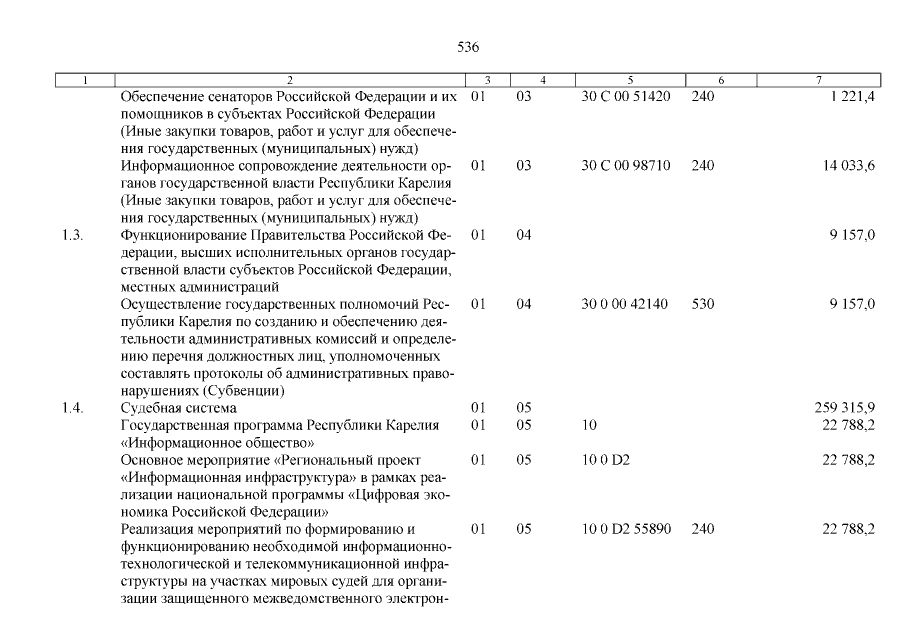 536

| 1 | 2 | 3 | 4 | 5 | 6 | 7 |
|---|---|---|---|---|---|---|
| | Обеспечение сенаторов Российской Федерации и их помощников в субъектах Российской Федерации (Иные закупки товаров, работ и услуг для обеспечения государственных (муниципальных) нужд) | 01 | 03 | 30 С 00 51420 | 240 | 1 221,4 |
| | Информационное сопровождение деятельности органов государственной власти Республики Карелия (Иные закупки товаров, работ и услуг для обеспечения государственных (муниципальных) нужд) | 01 | 03 | 30 С 00 98710 | 240 | 14 033,6 |
| 1.3. | Функционирование Правительства Российской Федерации, высших исполнительных органов государственной власти субъектов Российской Федерации, местных администраций | 01 | 04 | | | 9 157,0 |
| | Осуществление государственных полномочий Республики Карелия по созданию и обеспечению деятельности административных комиссий и определению перечня должностных лиц, уполномоченных составлять протоколы об административных правонарушениях (Субвенции) | 01 | 04 | 30 0 00 42140 | 530 | 9 157,0 |
| 1.4. | Судебная система | 01 | 05 | | | 259 315,9 |
| | Государственная программа Республики Карелия «Информационное общество» | 01 | 05 | 10 | | 22 788,2 |
| | Основное мероприятие «Региональный проект «Информационная инфраструктура» в рамках реализации национальной программы «Цифровая экономика Российской Федерации» | 01 | 05 | 10 0 D2 | | 22 788,2 |
| | Реализация мероприятий по формированию и функционированию необходимой информационно-технологической и телекоммуникационной инфраструктуры на участках мировых судей для организации защищенного межведомственного электрон- | 01 | 05 | 10 0 D2 55890 | 240 | 22 788,2 |